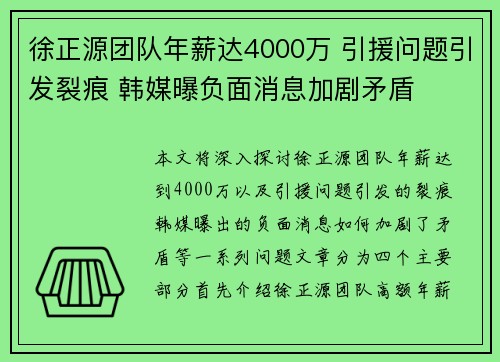 徐正源团队年薪达4000万 引援问题引发裂痕 韩媒曝负面消息加剧矛盾

本文将深入探讨徐正源团队年薪达到4000万以及引援问题引发的裂痕韩媒曝出的负面消息如何加剧了矛盾等一系列问题文章分为四个主要部分首先介绍徐正源团队高额年薪